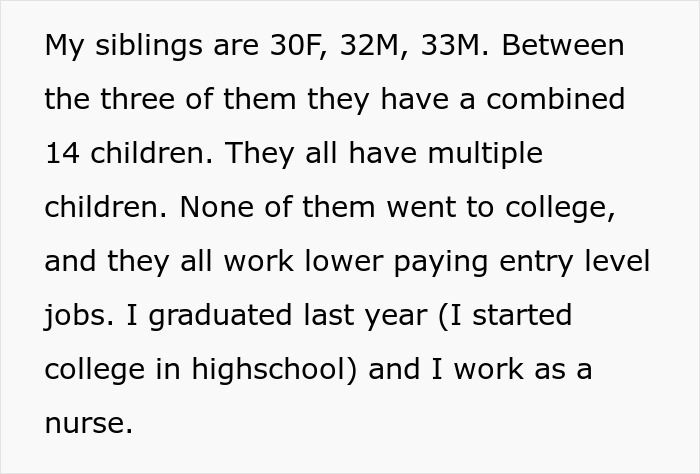 My siblings are 30F, 32M, 33M. Between the three of them they have a combined 14 children. They all have multiple children. None of them went to college, and they all work lower paying entry level jobs. I graduated last year (I started college in highschool) and I work as a nurse.